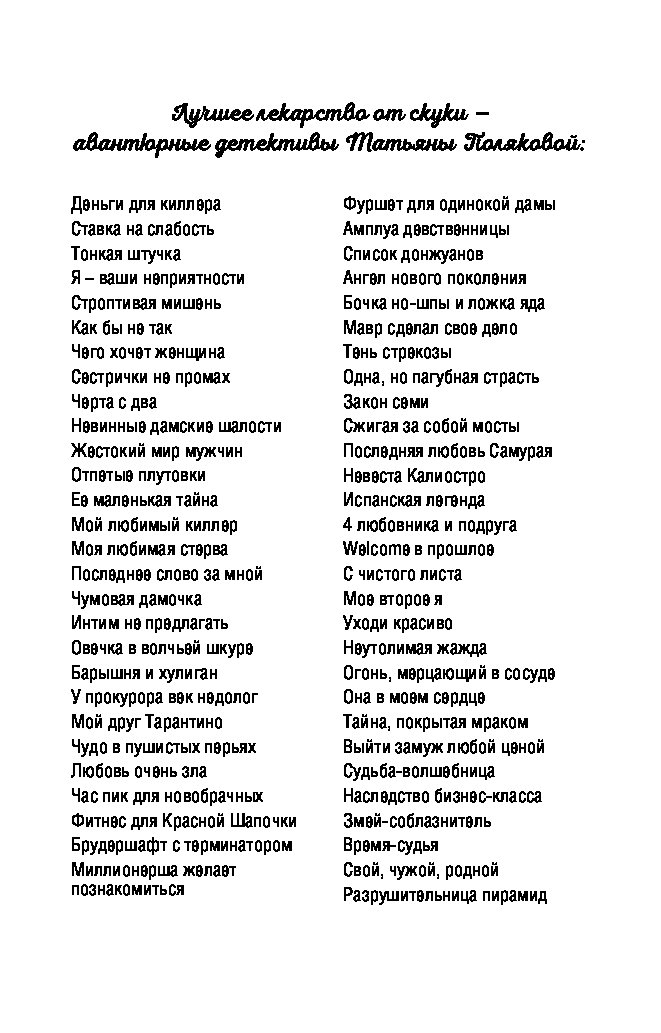 Лучшее лекарство от скуки – авантюрные детективы Татьяны Поляковой:

Деньги для киллера
Ставка на слабость
Тонкая штучка
Я – ваши неприятности
Строптивая мишень
Как бы не так
Чего хочет женщина
Сестрички не промах
Черта с два
Невинные дамские шалости
Жестокий мир мужчин
Отпетые плутовки
Ее маленькая тайна
Мой любимый киллер
Моя любимая стерва
Последнее слово за мной
Чумовая дамочка
Интим не предлагать
Овечка в волчьей шкуре
Барышня и хулиган
У прокурора век недолог
Мой друг Тарантино
Чудо в пушистых перьях
Любовь очень зла
Час пик для новобрачных
Фитнес для Красной Шапочки
Брудершафт с терминатором
Миллионерша желает познакомиться

Фуршет для одинокой дамы
Амплуа девственницы
Список донжуанов
Ангел нового поколения
Бочка но-шпы и ложка яда
Мавр сделал свое дело
Тень стрекозы
Одна, но пагубная страсть
Закон семи
Сжигая за собой мосты
Последняя любовь Самурая
Невеста Калиостро
Испанская легенда
4 любовника и подруга
Welcome в прошлое
С чистого листа
Мое второе я
Уходи красиво
Неутолимая жажда
Огонь, мерцающий в сосуде
Она в моем сердце
Тайна, покрытая мраком
Выйти замуж любой ценой
Судьба-волшебница
Наследство бизнес-класса
Змей-соблазнитель
Время-судья
Свой, чужой, родной
Разрушительница пирамид